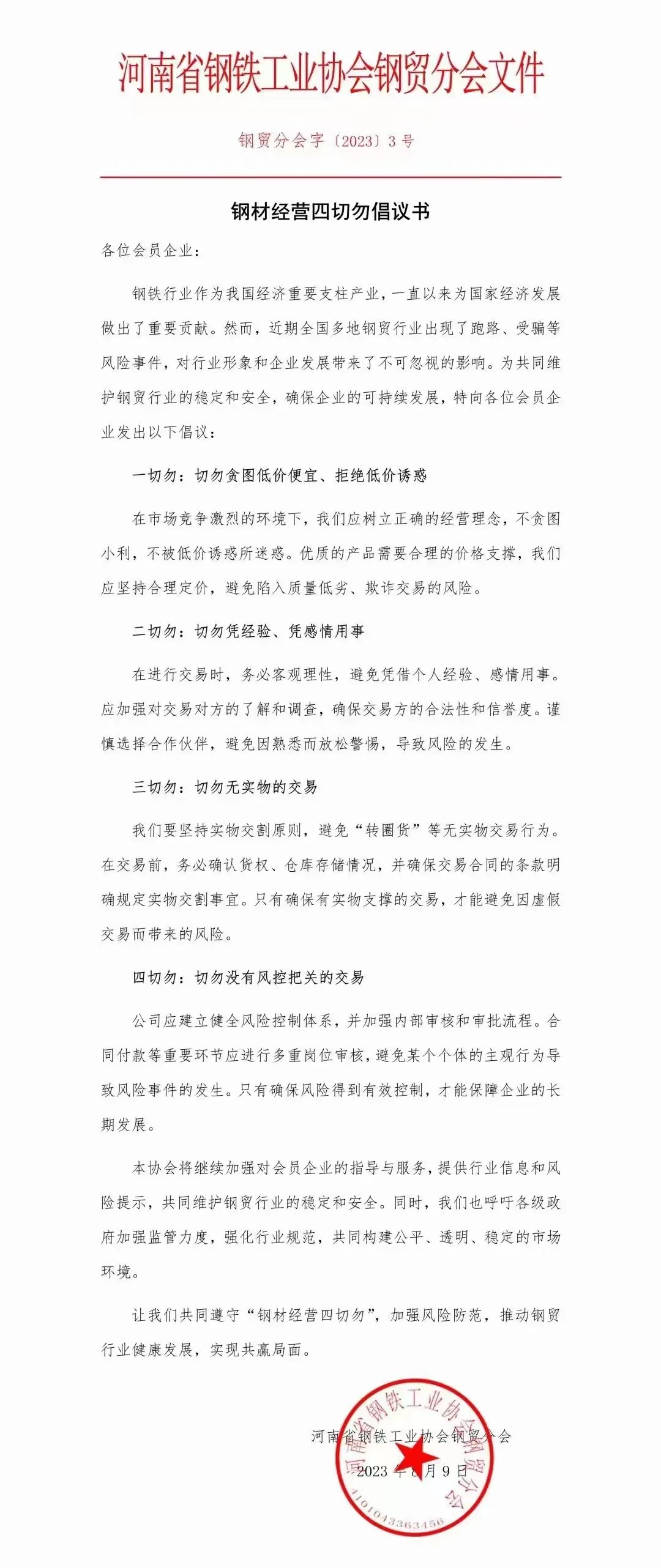 河南省钢铁工业协会钢贸分会文件

钢贸分会字〔2023〕3号

钢材经营四切勿倡议书

各位会员企业：

钢铁行业作为我国经济重要支柱产业，一直以来为国家经济发展做出了重要贡献。然而，近期全国多地钢贸行业出现了跑路、受骗等风险事件，对行业形象和企业发展带来了不可忽视的影响。为共同维护钢贸行业的稳定和安全，确保企业的可持续发展，特向各位会员企业发出以下倡议：

一切勿：切勿贪图低价便宜、拒绝低价诱惑

在市场竞争激烈的环境下，我们应树立正确的经营理念，不贪图小利，不被低价诱惑所迷惑。优质的产品需要合理的价格支撑，我们应坚持合理定价，避免陷入质量低劣、欺诈交易的风险。

二切勿：切勿凭经验、凭感情用事

在进行交易时，务必客观理性，避免凭借个人经验、感情用事。应加强对交易对方的了解和调查，确保交易方的合法性和信誉度。谨慎选择合作伙伴，避免因熟悉而放松警惕，导致风险的发生。

三切勿：切勿无实物的交易

我们要坚持实物交割原则，避免“转圈货”等无实物交易行为。在交易前，务必确认货权、仓库存储情况，并确保交易合同的条款明确规定实物交割事宜。只有确保有实物支撑的交易，才能避免因虚假交易而带来的风险。

四切勿：切勿没有风控把关的交易

公司应建立健全风险控制体系，并加强内部审核和审批流程。合同付款等重要环节应进行多重岗位审核，避免某个个体的主观行为导致风险事件的发生。只有确保风险得到有效控制，才能保障企业的长期发展。

本协会将继续加强对会员企业的指导与服务，提供行业信息和风险提示，共同维护钢贸行业的稳定和安全。同时，我们也呼吁各级政府加强监管力度，强化行业规范，共同构建公平、透明、稳定的市场环境。

让我们共同遵守“钢材经营四切勿”，加强风险防范，推动钢贸行业健康发展，实现共赢局面。

河南省钢铁工业协会钢贸分会
2023年8月9日

河南省钢铁工业协会钢贸分会
4101043363456